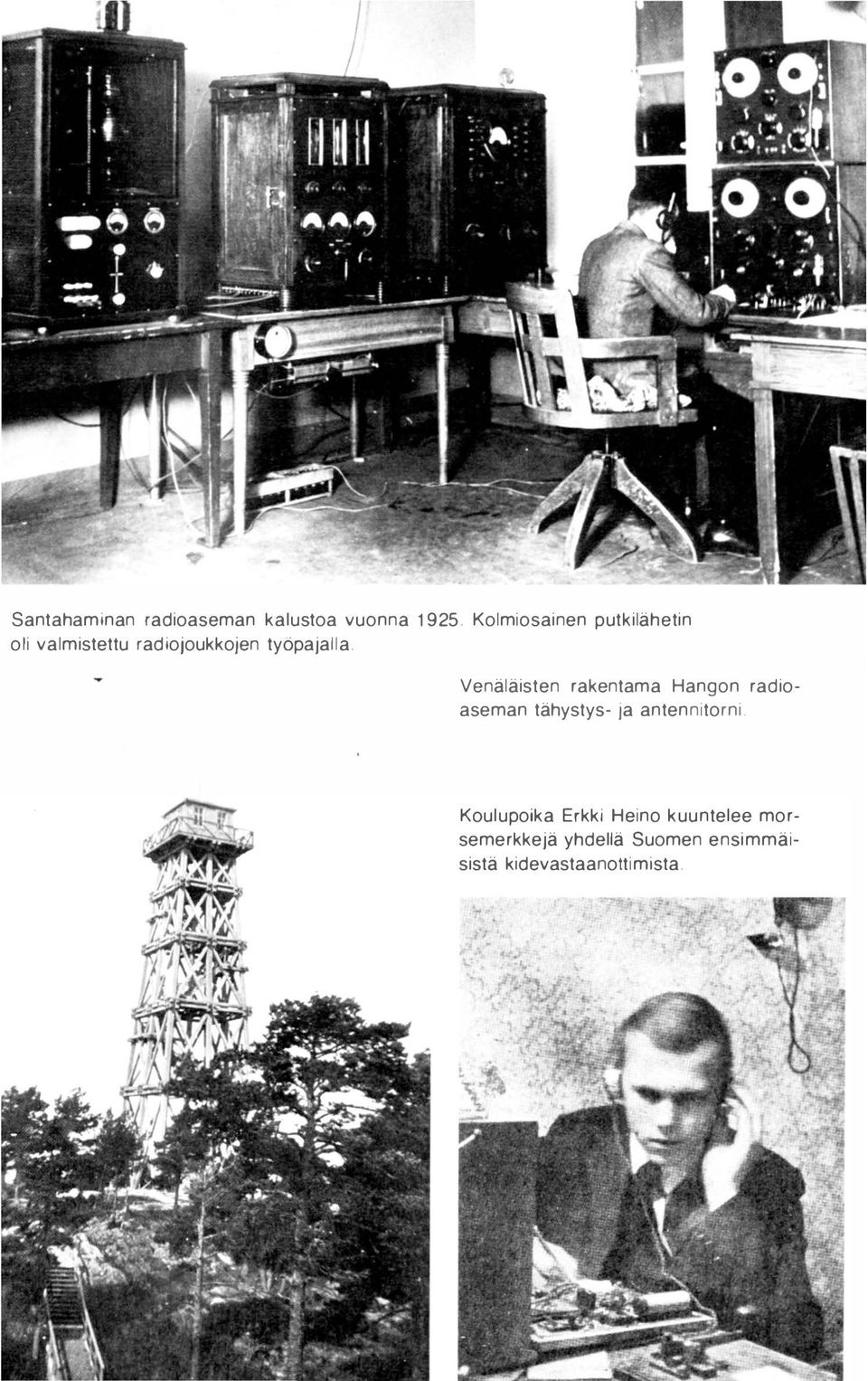 Santahaminan radioaseman kalustoa vuonna 1925. Kolmiosainen putkilähetin oli valmistettu radiojoukkojen työpajalla.

Venäläisten rakentama Hangon radioaseman tähystys- ja antennitorni.

Koulupoika Erkki Heino kuuntelee morsemerkkejä yhdellä Suomen ensimmäisistä kidevastaanottimista.